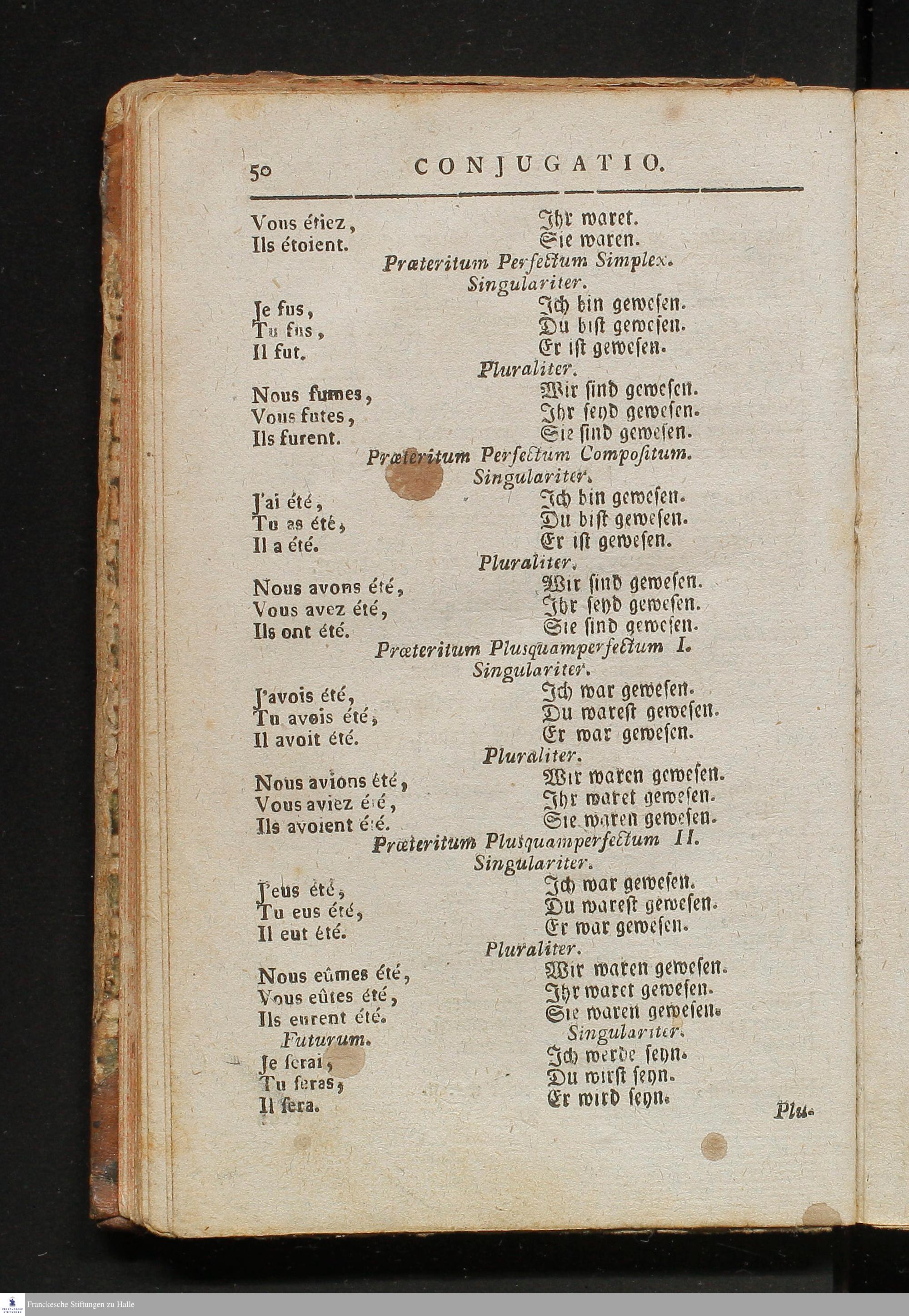 50 CONJUGATIO.

Vous étiez, Ihr waret.
Ils étoient. Sie waren.

Præteritum Perfectum Simplex.
Singulariter.

Je fus, Ich bin gewesen.
Tu fus, Du bist gewesen.
Il fut. Er ist gewesen.

Pluraliter.

Nous fumes, Wir sind gewesen.
Vous futes, Ihr seyd gewesen.
Ils furent. Sie sind gewesen.

Præteritum Perfectum Compositum.
Singulariter.

J'ai été, Ich bin gewesen.
Tu as été, Du bist gewesen.
Il a été. Er ist gewesen.

Pluraliter.

Nous avons été, Wir sind gewesen.
Vous avez été, Ihr seyd gewesen.
Ils ont été. Sie sind gewesen.

Præteritum Plusquamperfectum I.
Singulariter.

J'avois été, Ich war gewesen.
Tu avois été, Du warest gewesen.
Il avoit été. Er war gewesen.

Pluraliter.

Nous avions été, Wir waren gewesen.
Vous aviez été, Ihr waret gewesen.
Ils avoient été. Sie waren gewesen.

Præteritum Plusquamperfectum II.
Singulariter.

J'eus été, Ich war gewesen.
Tu eus été, Du warest gewesen.
Il eut été. Er war gewesen.

Pluraliter.

Nous eûmes été, Wir waren gewesen.
Vous eûtes été, Ihr waret gewesen.
Ils eurent été. Sie waren gewesen.

Futurum. Singulariter.

Je serai, Ich werde seyn.
Tu seras, Du wirst seyn.
Il sera. Er wird seyn.

Plu-

Franckesche Stiftungen zu Halle